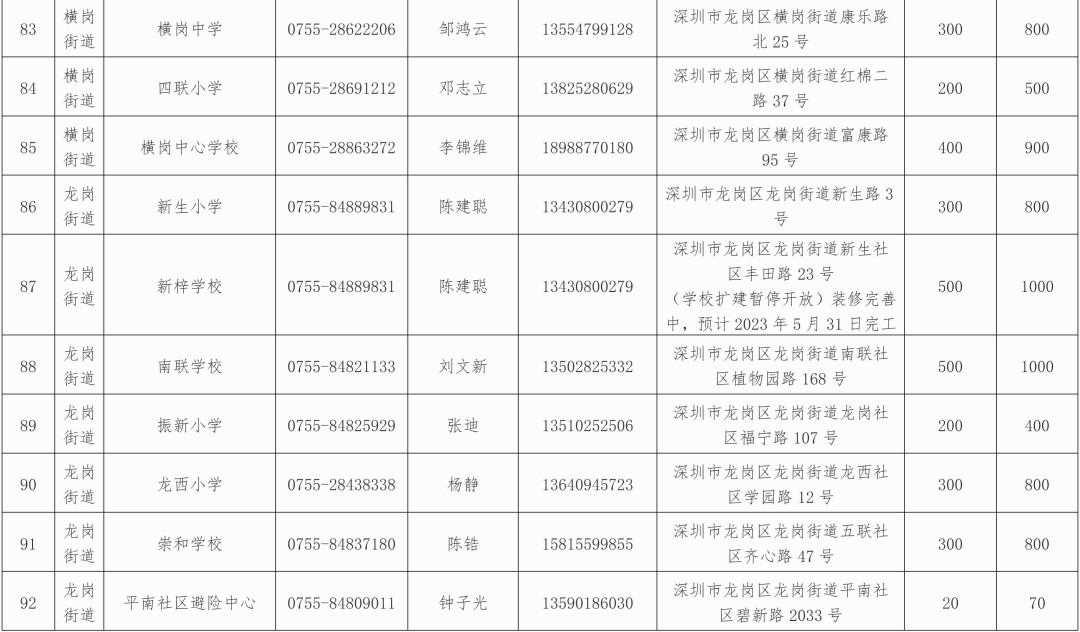 | 83 | 横岗街道 | 横岗中学 | 0755-28622206 | 邹鸿云 | 13554799128 | 深圳市龙岗区横岗街道康乐路北 25 号 | 300 | 800 |
|---|---|---|---|---|---|---|---|---|
| 84 | 横岗街道 | 四联小学 | 0755-28691212 | 邓志立 | 13825280629 | 深圳市龙岗区横岗街道红棉二路 37 号 | 200 | 500 |
| 85 | 横岗街道 | 横岗中心学校 | 0755-28863272 | 李锦维 | 18988770180 | 深圳市龙岗区横岗街道富康路 95 号 | 400 | 900 |
| 86 | 龙岗街道 | 新生小学 | 0755-84889831 | 陈建聪 | 13430800279 | 深圳市龙岗区龙岗街道新生路 3 号 | 300 | 800 |
| 87 | 龙岗街道 | 新梓学校 | 0755-84889831 | 陈建聪 | 13430800279 | 深圳市龙岗区龙岗街道新生社区丰田路 23 号（学校扩建暂停开放）装修完善中，预计 2023 年 5 月 31 日完工 | 500 | 1000 |
| 88 | 龙岗街道 | 南联学校 | 0755-84821133 | 刘文新 | 13502825332 | 深圳市龙岗区龙岗街道南联社区植物园路 168 号 | 500 | 1000 |
| 89 | 龙岗街道 | 振新小学 | 0755-84825929 | 张迪 | 13510252506 | 深圳市龙岗区龙岗街道龙岗社区福宁路 107 号 | 200 | 400 |
| 90 | 龙岗街道 | 龙西小学 | 0755-28438338 | 杨静 | 13640945723 | 深圳市龙岗区龙岗街道龙西社区学园路 12 号 | 300 | 800 |
| 91 | 龙岗街道 | 崇和学校 | 0755-84837180 | 陈锆 | 15815599855 | 深圳市龙岗区龙岗街道五联社区齐心路 47 号 | 300 | 800 |
| 92 | 龙岗街道 | 平南社区避险中心 | 0755-84809011 | 钟子光 | 13590186030 | 深圳市龙岗区龙岗街道平南社区碧新路 2033 号 | 20 | 70 |